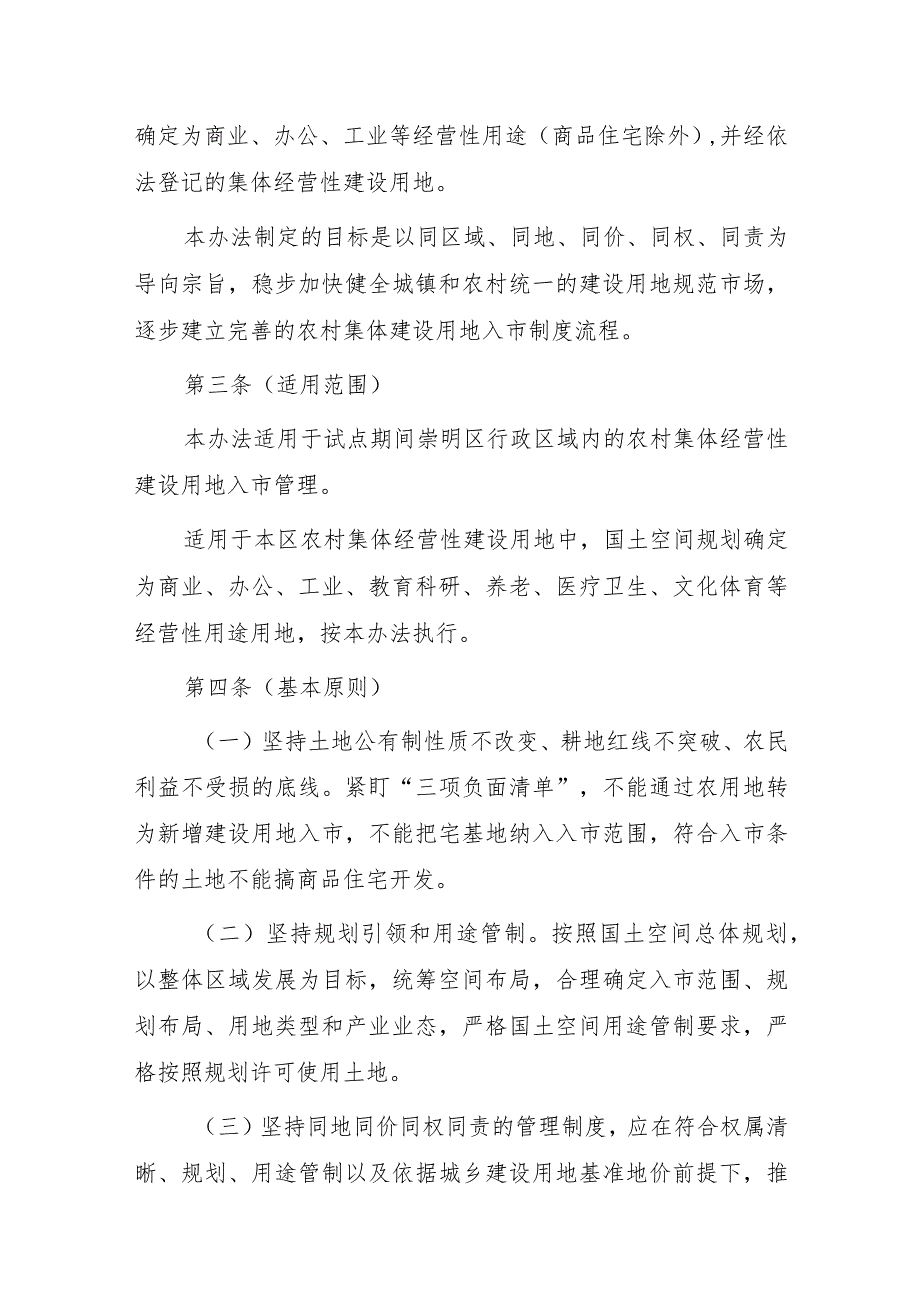 确定为商业、办公、工业等经营性用途（商品住宅除外），并经依法登记的集体经营性建设用地。

本办法制定的目标是以同区域、同地、同价、同权、同责为导向宗旨，稳步加快健全城镇和农村统一的建设用地规范市场，逐步建立完善的农村集体建设用地入市制度流程。

第三条（适用范围）

本办法适用于试点期间崇明区行政区域内的农村集体经营性建设用地入市管理。

适用于本区农村集体经营性建设用地中，国土空间规划确定为商业、办公、工业、教育科研、养老、医疗卫生、文化体育等经营性用途用地，按本办法执行。

第四条（基本原则）

（一）坚持土地公有制性质不改变、耕地红线不突破、农民利益不受损的底线。紧盯“三项负面清单”，不能通过农用地转为新增建设用地入市，不能把宅基地纳入入市范围，符合入市条件的土地不能搞商品住宅开发。

（二）坚持规划引领和用途管制。按照国土空间总体规划，以整体区域发展为目标，统筹空间布局，合理确定入市范围、规划布局、用地类型和产业业态，严格国土空间用途管制要求，严格按照规划许可使用土地。

（三）坚持同地同价同权同责的管理制度，应在符合权属清晰、规划、用途管制以及依据城乡建设用地基准地价前提下，推